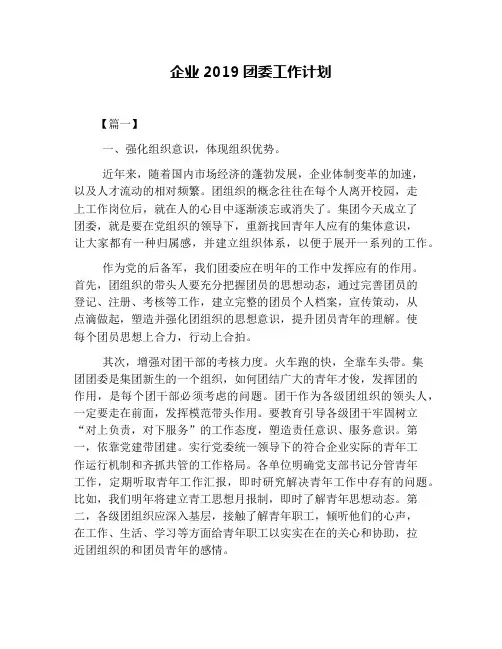 企业 2019 团委工作计划

【篇一】

一、强化组织意识，体现组织优势。

近年来，随着国内市场经济的蓬勃发展，企业体制变革的加速，以及人才流动的相对频繁。团组织的概念往往在每个人离开校园，走上工作岗位后，就在人的心目中逐渐淡忘或消失了。集团今天成立了团委，就是要在党组织的领导下，重新找回青年人应有的集体意识，让大家都有一种归属感，并建立组织体系，以便于展开一系列的工作。

作为党的后备军，我们团委应在明年的工作中发挥应有的作用。首先，团组织的带头人要充分把握团员的思想动态，通过完善团员的登记、注册、考核等工作，建立完整的团员个人档案，宣传策动，从点滴做起，塑造并强化团组织的思想意识，提升团员青年的理解。使每个团员思想上合力，行动上合拍。

其次，增强对团干部的考核力度。火车跑的快，全靠车头带。集团团委是集团新生的一个组织，如何团结广大的青年才俊，发挥团的作用，是每个团干部必须考虑的问题。团干作为各级团组织的领头人，一定要走在前面，发挥模范带头作用。要教育引导各级团干牢固树立“对上负责，对下服务”的工作态度，塑造责任意识、服务意识。第一，依靠党建带团建。实行党委统一领导下的符合企业实际的青年工作运行机制和齐抓共管的工作格局。各单位明确党支部书记分管青年工作，定期听取青年工作汇报，即时研究解决青年工作中存有的问题。比如，我们明年将建立青工思想月报制，即时了解青年思想动态。第二，各级团组织应深入基层，接触了解青年职工，倾听他们的心声，在工作、生活、学习等方面给青年职工以实实在在的关心和协助，拉近团组织的和团员青年的感情。